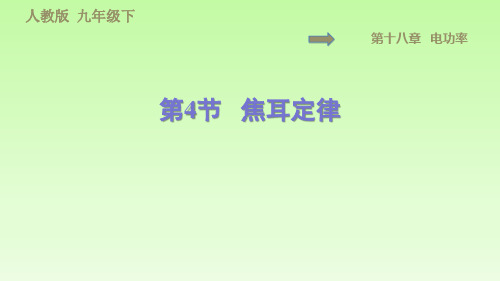 人教版 九年级下

第十八章 电功率

第4节 焦耳定律